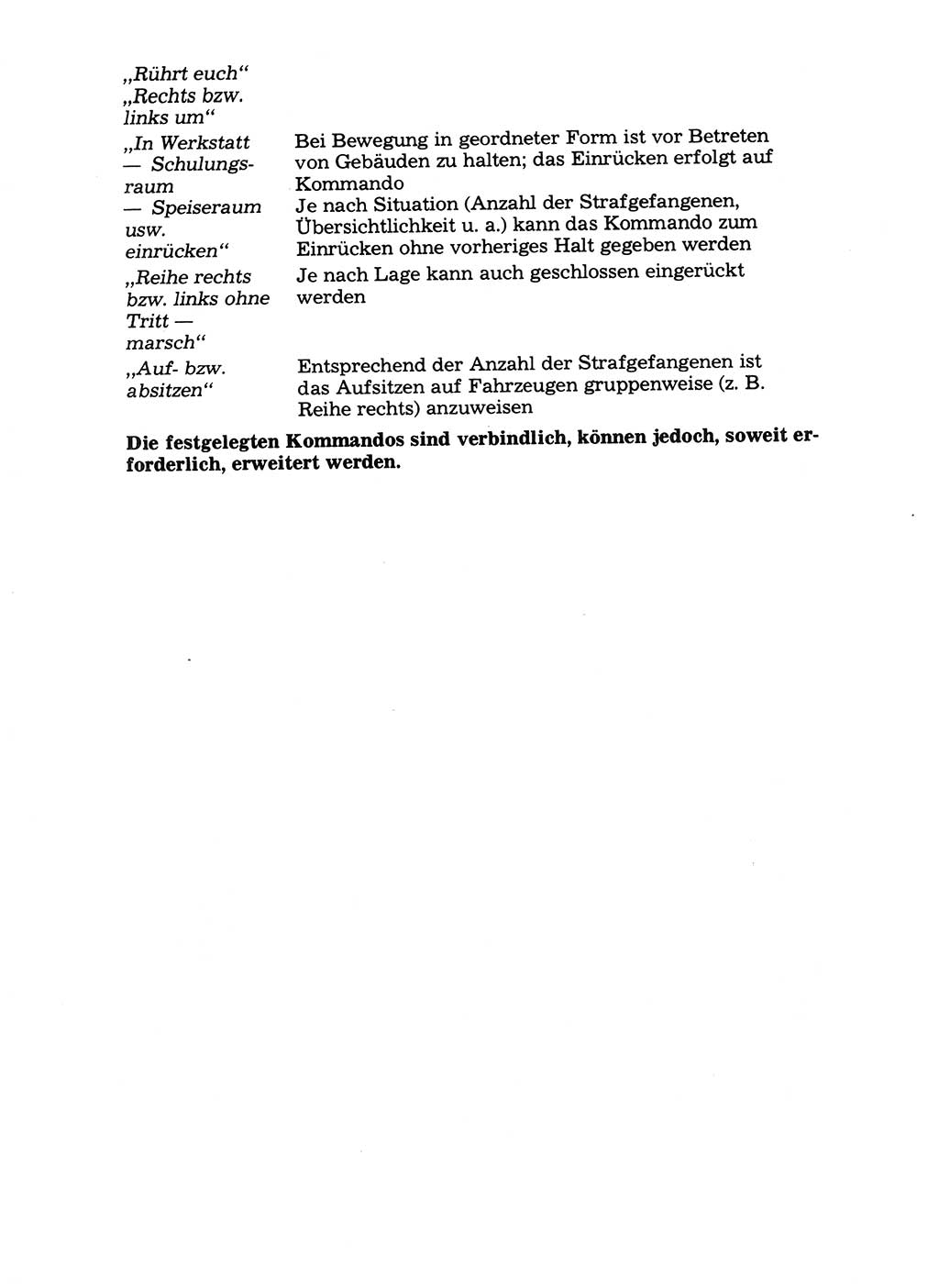 | | |
|---|---|
| „Rührt euch“ | |
| „Rechts bzw. links um“ | |
| „In Werkstatt — Schulungsraum — Speiseraum usw. einrücken“ | Bei Bewegung in geordneter Form ist vor Betreten von Gebäuden zu halten; das Einrücken erfolgt auf Kommando Je nach Situation (Anzahl der Strafgefangenen, Übersichtlichkeit u. a.) kann das Kommando zum Einrücken ohne vorheriges Halt gegeben werden |
| „Reihe rechts bzw. links ohne Tritt — marsch“ | Je nach Lage kann auch geschlossen eingerückt werden |
| „Auf- bzw. absitzen“ | Entsprechend der Anzahl der Strafgefangenen ist das Aufsitzen auf Fahrzeugen gruppenweise (z. B. Reihe rechts) anzuweisen |

**Die festgelegten Kommandos sind verbindlich, können jedoch, soweit erforderlich, erweitert werden.**